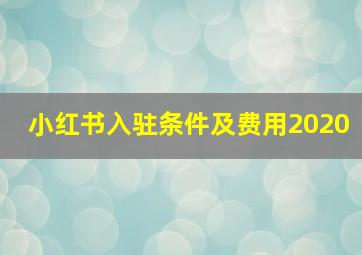 小红书入驻条件及费用2020